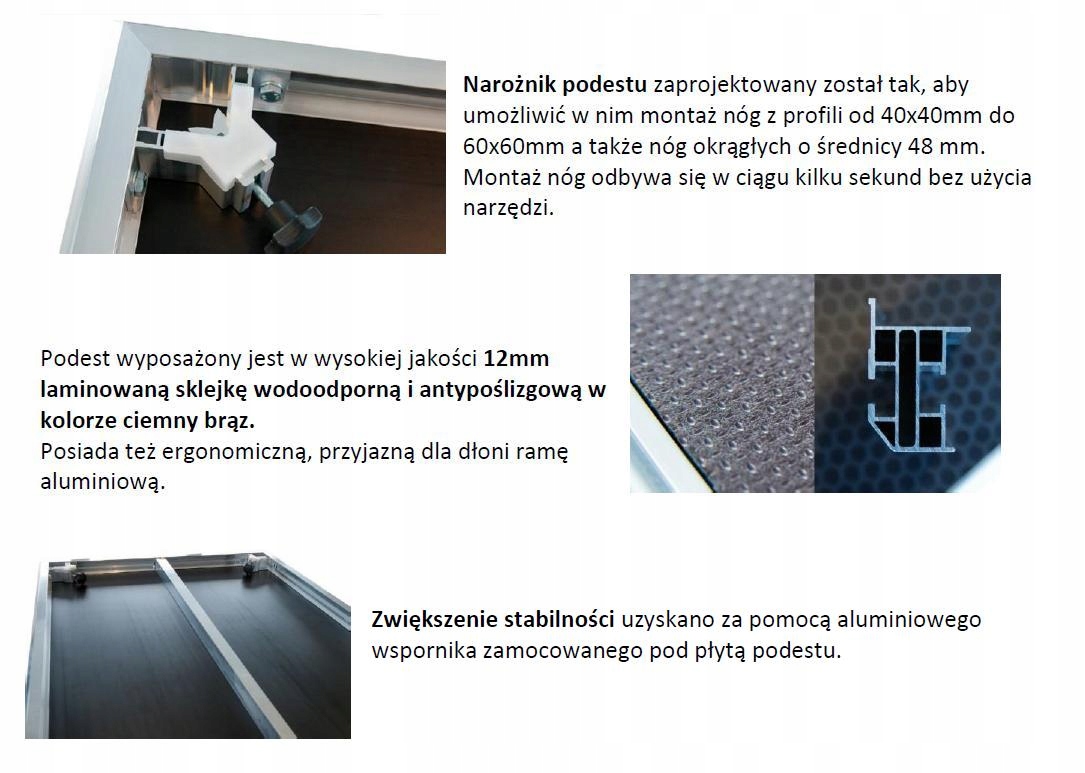 Narożnik podestu zaprojektowany został tak, aby umożliwić w nim montaż nóg z profili od 40x40mm do 60x60mm a także nóg okrągłych o średnicy 48 mm. Montaż nóg odbywa się w ciągu kilku sekund bez użycia narzędzi.

Podest wyposażony jest w wysokiej jakości 12mm laminowaną sklejkę wodoodporną i antypoślizgową w kolorze ciemny brąz.
Posiada też ergonomiczną, przyjazną dla dłoni ramę aluminiową.

Zwiększenie stabilności uzyskano za pomocą aluminiowego wspornika zamocowanego pod płytą podestu.